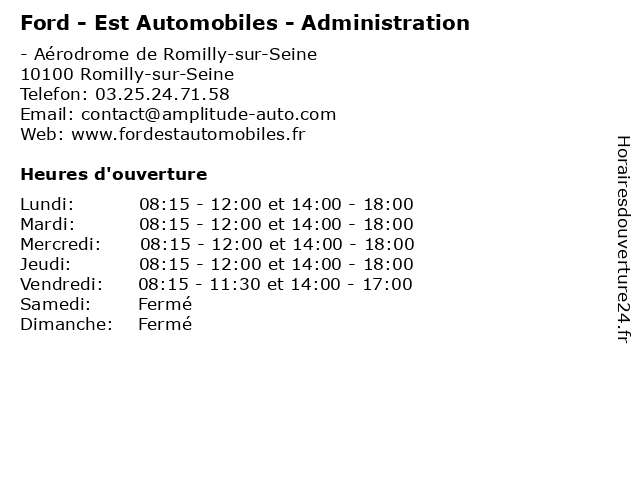 Ford - Est Automobiles - Administration

- Aérodrome de Romilly-sur-Seine
10100 Romilly-sur-Seine
Telefon: 03.25.24.71.58
Email: contact@amplitude-auto.com
Web: www.fordestautomobiles.fr

Heures d'ouverture

| | |
|---|---|
| Lundi: | 08:15 - 12:00 et 14:00 - 18:00 |
| Mardi: | 08:15 - 12:00 et 14:00 - 18:00 |
| Mercredi: | 08:15 - 12:00 et 14:00 - 18:00 |
| Jeudi: | 08:15 - 12:00 et 14:00 - 18:00 |
| Vendredi: | 08:15 - 11:30 et 14:00 - 17:00 |
| Samedi: | Fermé |
| Dimanche: | Fermé |

Horairesdouverture24.fr